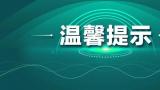 温馨提示